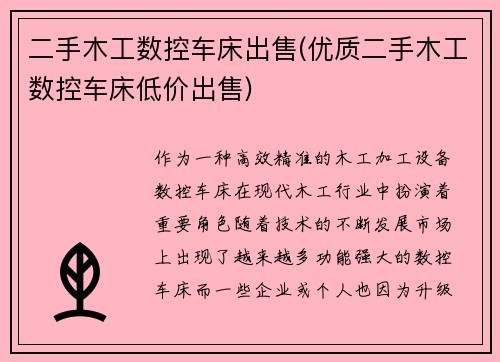 二手木工数控车床出售(优质二手木工数控车床低价出售)

作为一种高效精准的木工加工设备数控车床在现代木工行业中扮演着重要角色随着技术的不断发展市场上出现了越来越多功能强大的数控车床而一些企业或个人也因为升级